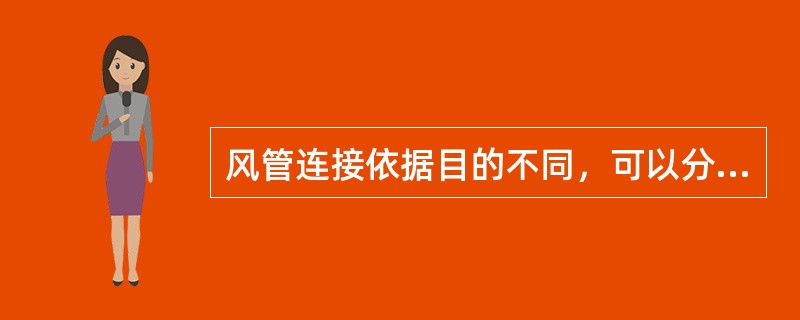 风管连接依据目的不同，可以分...